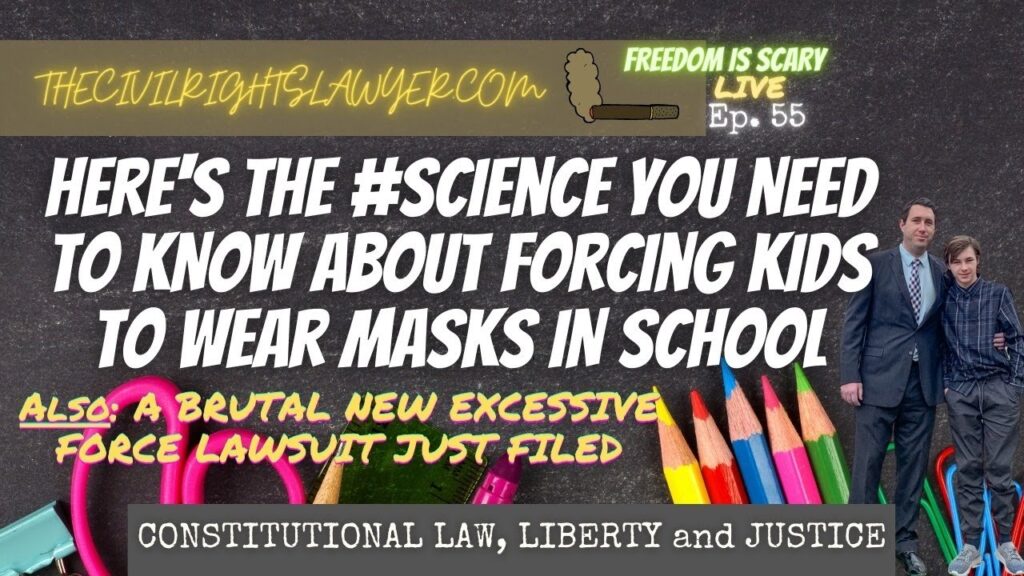 THECIVILRIGHTSLAWYER.COM

FREEDOM IS SCARY LIVE

Ep. 55

HERE'S THE #SCIENCE YOU NEED TO KNOW ABOUT FORCING KIDS TO WEAR MASKS IN SCHOOL

ALSO: A BRUTAL NEW EXCESSIVE FORCE LAWSUIT JUST FILED

CONSTITUTIONAL LAW, LIBERTY and JUSTICE